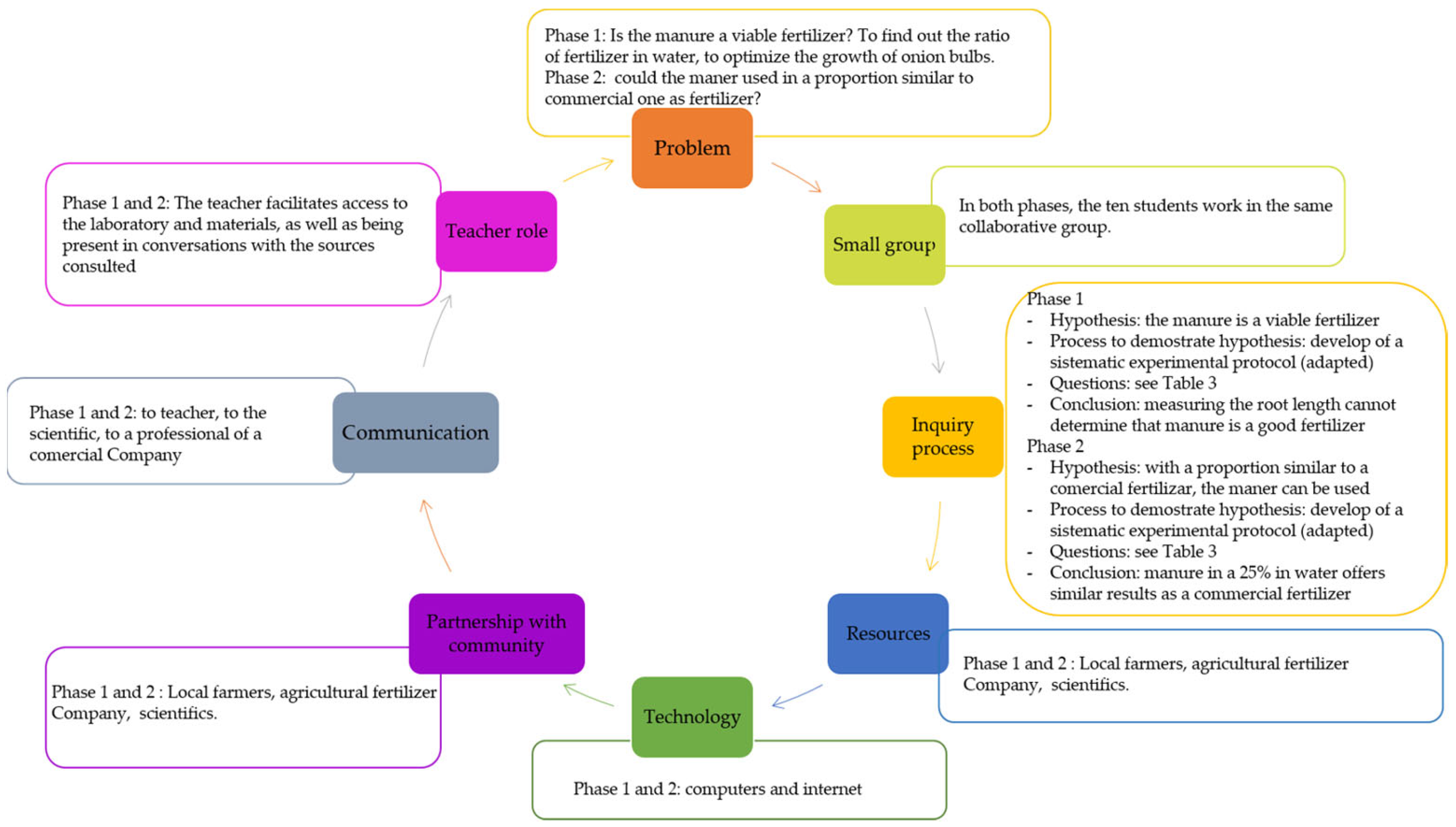 Phase 1: Is the manure a viable fertilizer? To find out the ratio of fertilizer in water, to optimize the growth of onion bulbs.
Phase 2: could the maner used in a proportion similar to commercial one as fertilizer?

Problem

Small group

In both phases, the ten students work in the same collaborative group.

Inquiry process

Phase 1
- Hypothesis: the manure is a viable fertilizer
- Process to demostrate hypothesis: develop of a sistematic experimental protocol (adapted)
- Questions: see Table 3
- Conclusion: measuring the root length cannot determine that manure is a good fertilizer
Phase 2
- Hypothesis: with a proportion similar to a comercial fertilizar, the maner can be used
- Process to demostrate hypothesis: develop of a sistematic experimental protocol (adapted)
- Questions: see Table 3
- Conclusion: manure in a 25% in water offers similar results as a commercial fertilizer

Resources

Phase 1 and 2 : Local farmers, agricultural fertilizer Company, scientifics.

Technology

Phase 1 and 2: computers and internet

Partnership with community

Phase 1 and 2 : Local farmers, agricultural fertilizer Company, scientifics.

Communication

Phase 1 and 2: to teacher, to the scientific, to a professional of a comercial Company

Teacher role

Phase 1 and 2: The teacher facilitates access to the laboratory and materials, as well as being present in conversations with the sources consulted